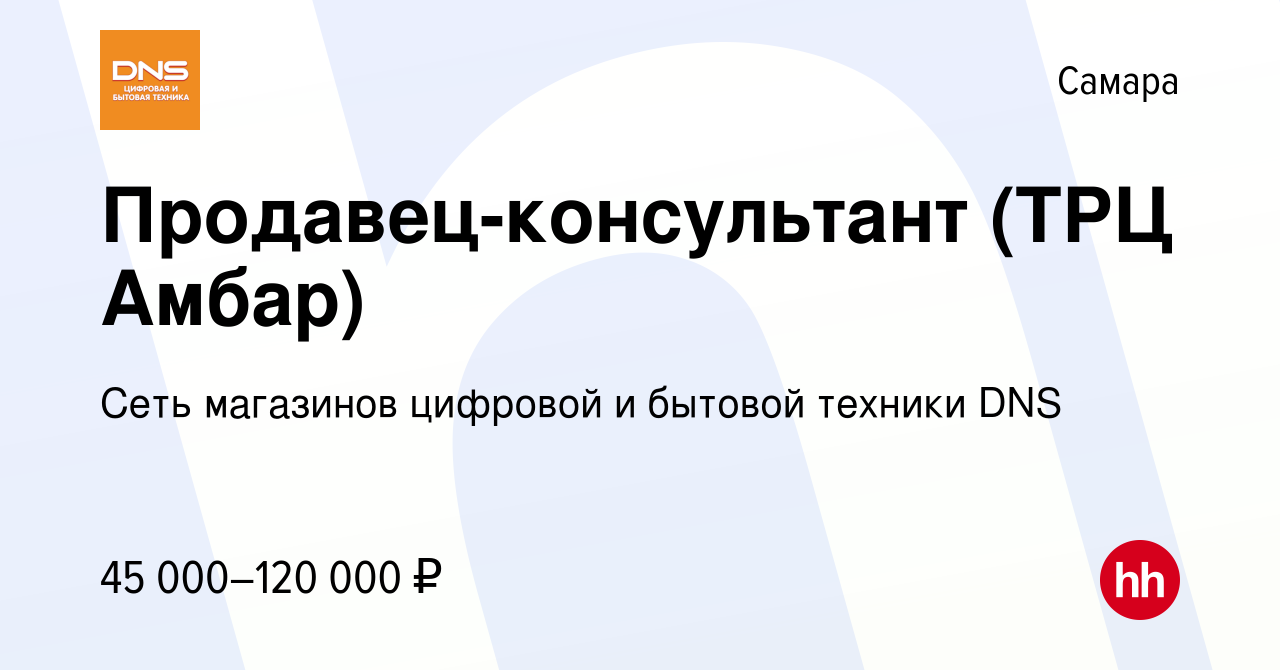 DNS
ЦИФРОВАЯ И БЫТОВАЯ ТЕХНИКА

Самара

Продавец-консультант (ТРЦ Амбар)

Сеть магазинов цифровой и бытовой техники DNS

45 000–120 000 ₽

hh